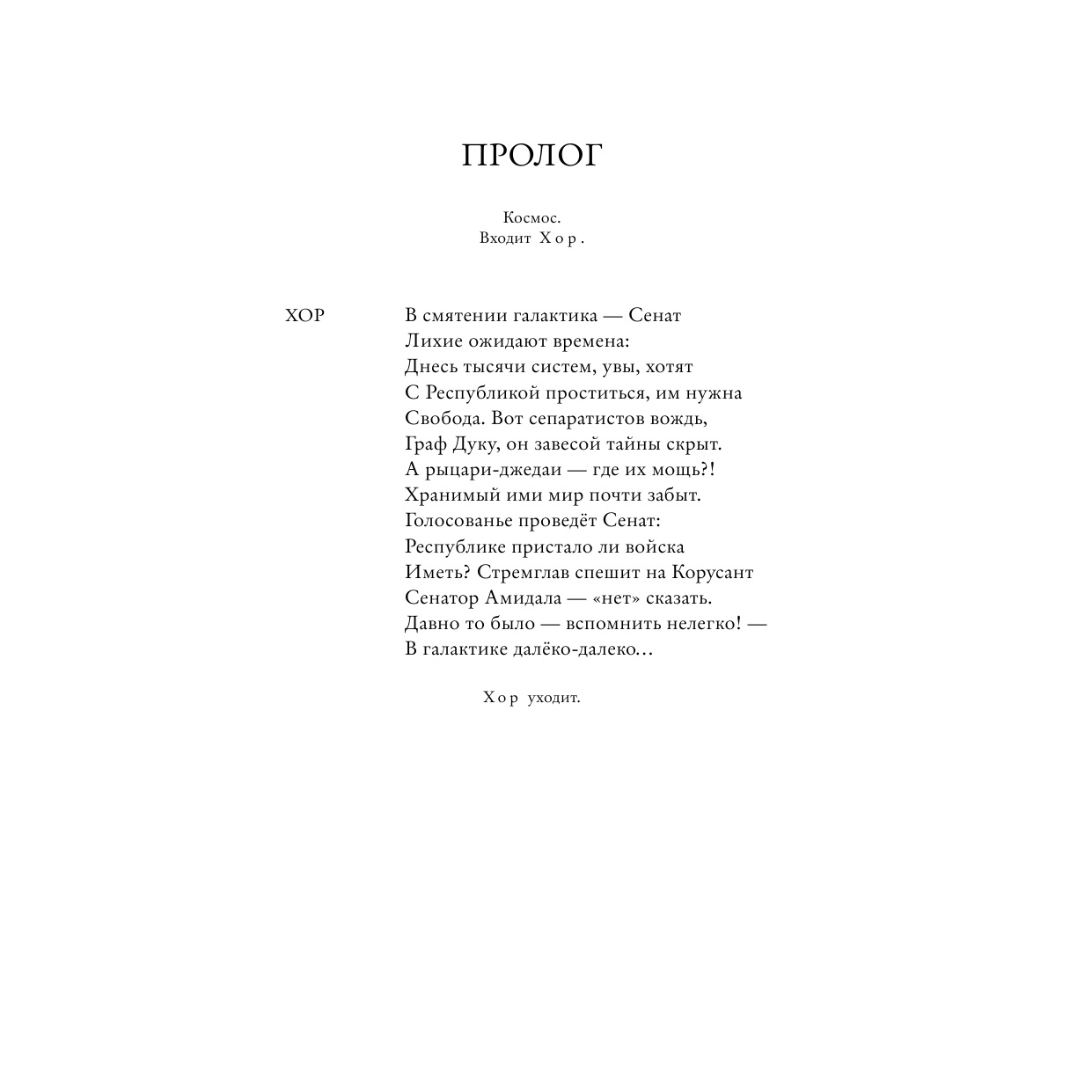 ПРОЛОГ

Космос.
Входит Хор.

ХОР

В смятении галактика — Сенат
Лихие ожидают времена:
Днесь тысячи систем, увы, хотят
С Республикой проститься, им нужна
Свобода. Вот сепаратистов вождь,
Граф Дуку, он завесой тайны скрыт.
А рыцари-джедаи — где их мощь?!
Хранимый ими мир почти забыт.
Голосованье проведёт Сенат:
Республике пристало ли войска
Иметь? Стремглав спешит на Корусант
Сенатор Амидала — «нет» сказать.
Давно то было — вспомнить нелегко! —
В галактике далёко-далеко…

Хор уходит.